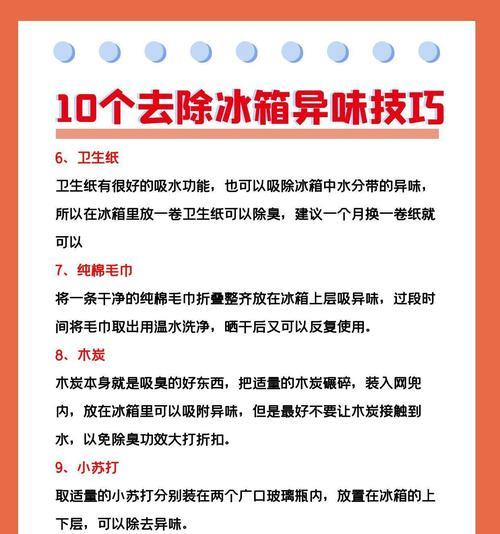 10个去除冰箱异味技巧

6、卫生纸

卫生纸有很好的吸水功能，也可以吸除冰箱中水分带的异味，所以在冰箱里放一卷卫生纸可以除臭，建议一个月换一卷纸就可以

7、纯棉毛巾

将一条干净的纯棉毛巾折叠整齐放在冰箱上层吸异味，过段时间将毛巾取出用温水洗净，晒干后又可以反复使用。

8、木炭

木炭本身就是吸臭的好东西，把适量的木炭碾碎，装入网兜内，放在冰箱里可以吸附异味，但是最好不要让木炭接触到水，以免除臭功效大打折扣。

9、小苏打

取适量的小苏打分别装在两个广口玻璃瓶内，放置在冰箱的上下层，可以除去异味。